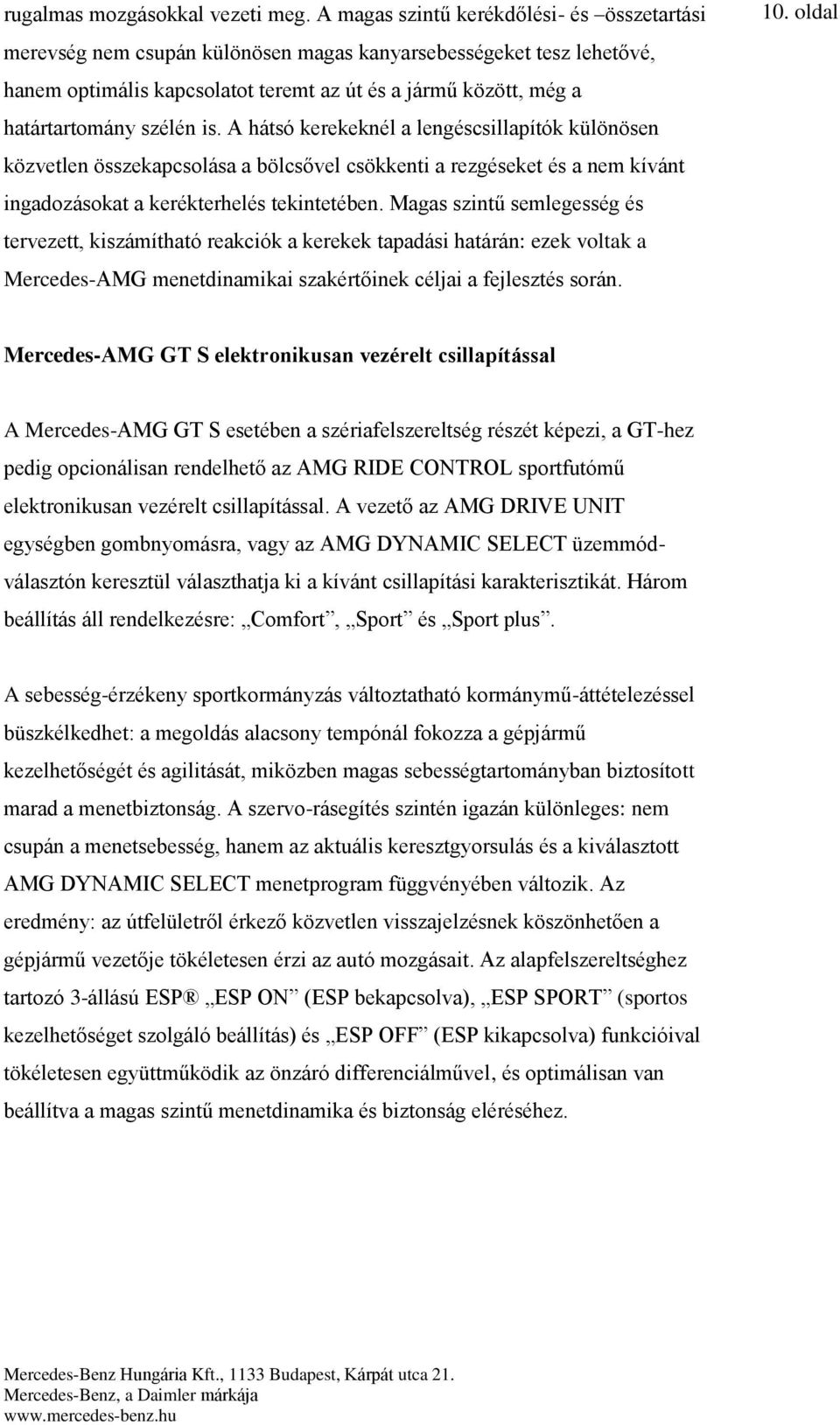 10. oldal

rugalmas mozgásokkal vezeti meg. A magas szintű kerékdőlési- és –összetartási merevség nem csupán különösen magas kanyarsebességeket tesz lehetővé, hanem optimális kapcsolatot teremt az út és a jármű között, még a határtartomány szélén is. A hátsó kerekeknél a lengéscsillapítók különösen közvetlen összekapcsolása a bölcsővel csökkenti a rezgéseket és a nem kívánt ingadozásokat a kerékterhelés tekintetében. Magas szintű semlegesség és tervezett, kiszámítható reakciók a kerekek tapadási határán: ezek voltak a Mercedes-AMG menetdinamikai szakértőinek céljai a fejlesztés során.

Mercedes-AMG GT S elektronikusan vezérelt csillapítással

A Mercedes-AMG GT S esetében a szériafelszereltség részét képezi, a GT-hez pedig opcionálisan rendelhető az AMG RIDE CONTROL sportfutómű elektronikusan vezérelt csillapítással. A vezető az AMG DRIVE UNIT egységben gombnyomásra, vagy az AMG DYNAMIC SELECT üzemmód-választón keresztül választhatja ki a kívánt csillapítási karakterisztikát. Három beállítás áll rendelkezésre: „Comfort”, „Sport” és „Sport plus”.

A sebesség-érzékeny sportkormányzás változtatható kormánymű-áttételezéssel büszkélkedhet: a megoldás alacsony tempónál fokozza a gépjármű kezelhetőségét és agilitását, miközben magas sebességtartományban biztosított marad a menetbiztonság. A szervo-rásegítés szintén igazán különleges: nem csupán a menetsebesség, hanem az aktuális keresztgyorsulás és a kiválasztott AMG DYNAMIC SELECT menetprogram függvényében változik. Az eredmény: az útfelületről érkező közvetlen visszajelzésnek köszönhetően a gépjármű vezetője tökéletesen érzi az autó mozgásait. Az alapfelszereltséghez tartozó 3-állású ESP® „ESP ON” (ESP bekapcsolva), „ESP SPORT” (sportos kezelhetőséget szolgáló beállítás) és „ESP OFF” (ESP kikapcsolva) funkcióival tökéletesen együttműködik az önzáró differenciálművel, és optimálisan van beállítva a magas szintű menetdinamika és biztonság eléréséhez.

Mercedes-Benz Hungária Kft., 1133 Budapest, Kárpát utca 21.
Mercedes-Benz, a Daimler márkája
www.mercedes-benz.hu